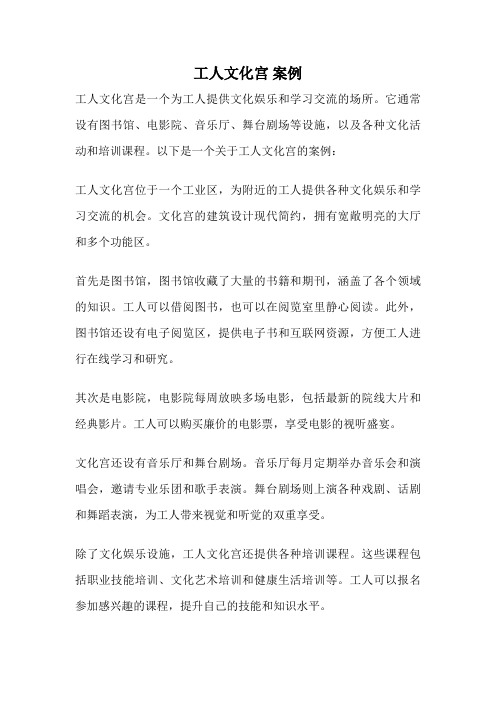 工人文化宫 案例

工人文化宫是一个为工人提供文化娱乐和学习交流的场所。它通常设有图书馆、电影院、音乐厅、舞台剧场等设施，以及各种文化活动和培训课程。以下是一个关于工人文化宫的案例：

工人文化宫位于一个工业区，为附近的工人提供各种文化娱乐和学习交流的机会。文化宫的建筑设计现代简约，拥有宽敞明亮的大厅和多个功能区。

首先是图书馆，图书馆收藏了大量的书籍和期刊，涵盖了各个领域的知识。工人可以借阅图书，也可以在阅览室里静心阅读。此外，图书馆还设有电子阅览区，提供电子书和互联网资源，方便工人进行在线学习和研究。

其次是电影院，电影院每周放映多场电影，包括最新的院线大片和经典影片。工人可以购买廉价的电影票，享受电影的视听盛宴。

文化宫还设有音乐厅和舞台剧场。音乐厅每月定期举办音乐会和演唱会，邀请专业乐团和歌手表演。舞台剧场则上演各种戏剧、话剧和舞蹈表演，为工人带来视觉和听觉的双重享受。

除了文化娱乐设施，工人文化宫还提供各种培训课程。这些课程包括职业技能培训、文化艺术培训和健康生活培训等。工人可以报名参加感兴趣的课程，提升自己的技能和知识水平。